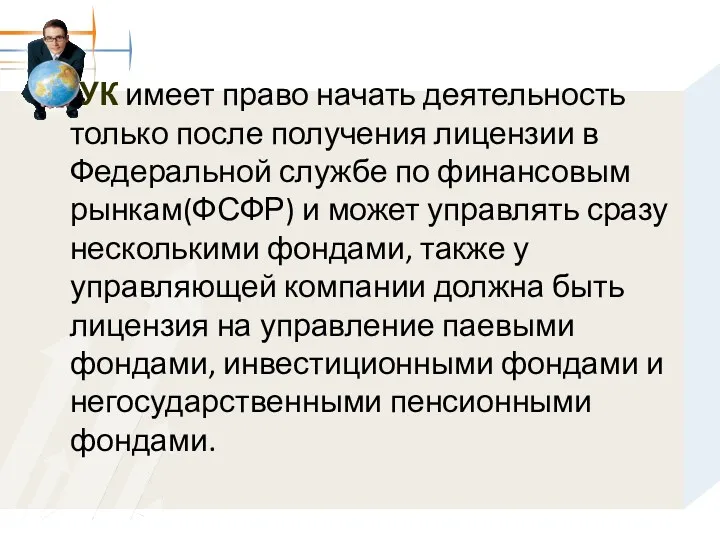 УК имеет право начать деятельность только после получения лицензии в Федеральной службе по финансовым рынкам(ФСФР) и может управлять сразу несколькими фондами, также у управляющей компании должна быть лицензия на управление паевыми фондами, инвестиционными фондами и негосударственными пенсионными фондами.